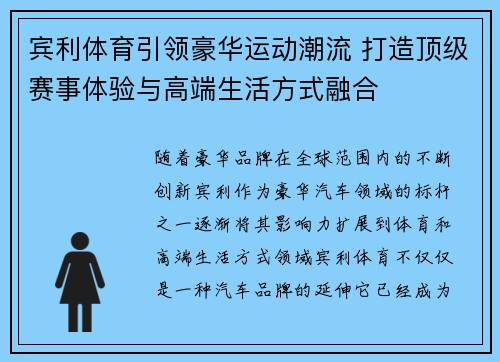 宾利体育引领豪华运动潮流 打造顶级赛事体验与高端生活方式融合

随着豪华品牌在全球范围内的不断创新宾利作为豪华汽车领域的标杆之一逐渐将其影响力扩展到体育和高端生活方式领域宾利体育不仅仅是一种汽车品牌的延伸它已经成为